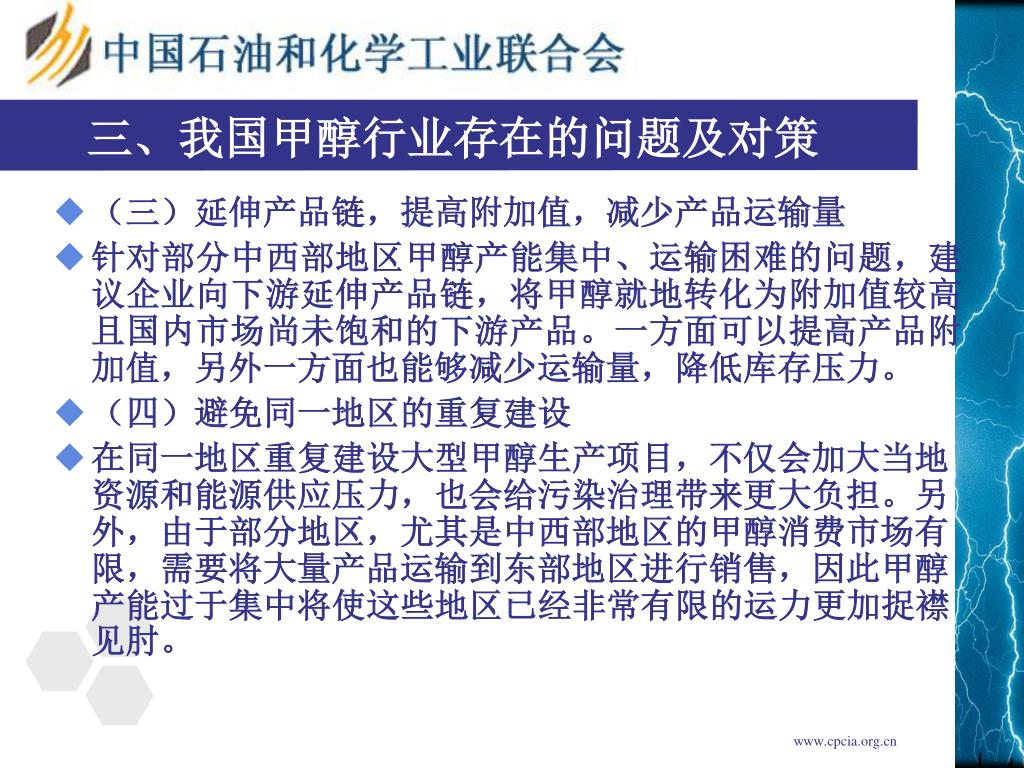 中国石油和化学工业联合会

三、我国甲醇行业存在的问题及对策

◆（三）延伸产品链，提高附加值，减少产品运输量

◆针对部分中西部地区甲醇产能集中、运输困难的问题，建议企业向下游延伸产品链，将甲醇就地转化为附加值较高且国内市场尚未饱和的下游产品。一方面可以提高产品附加值，另外一方面也能够减少运输量，降低库存压力。

◆（四）避免同一地区的重复建设

◆在同一地区重复建设大型甲醇生产项目，不仅会加大当地资源和能源供应压力，也会给污染治理带来更大负担。另外，由于部分地区，尤其是中西部地区的甲醇消费市场有限，需要将大量产品运输到东部地区进行销售，因此甲醇产能过于集中将使这些地区已经非常有限的运力更加捉襟见肘。

www.cpcia.org.cn